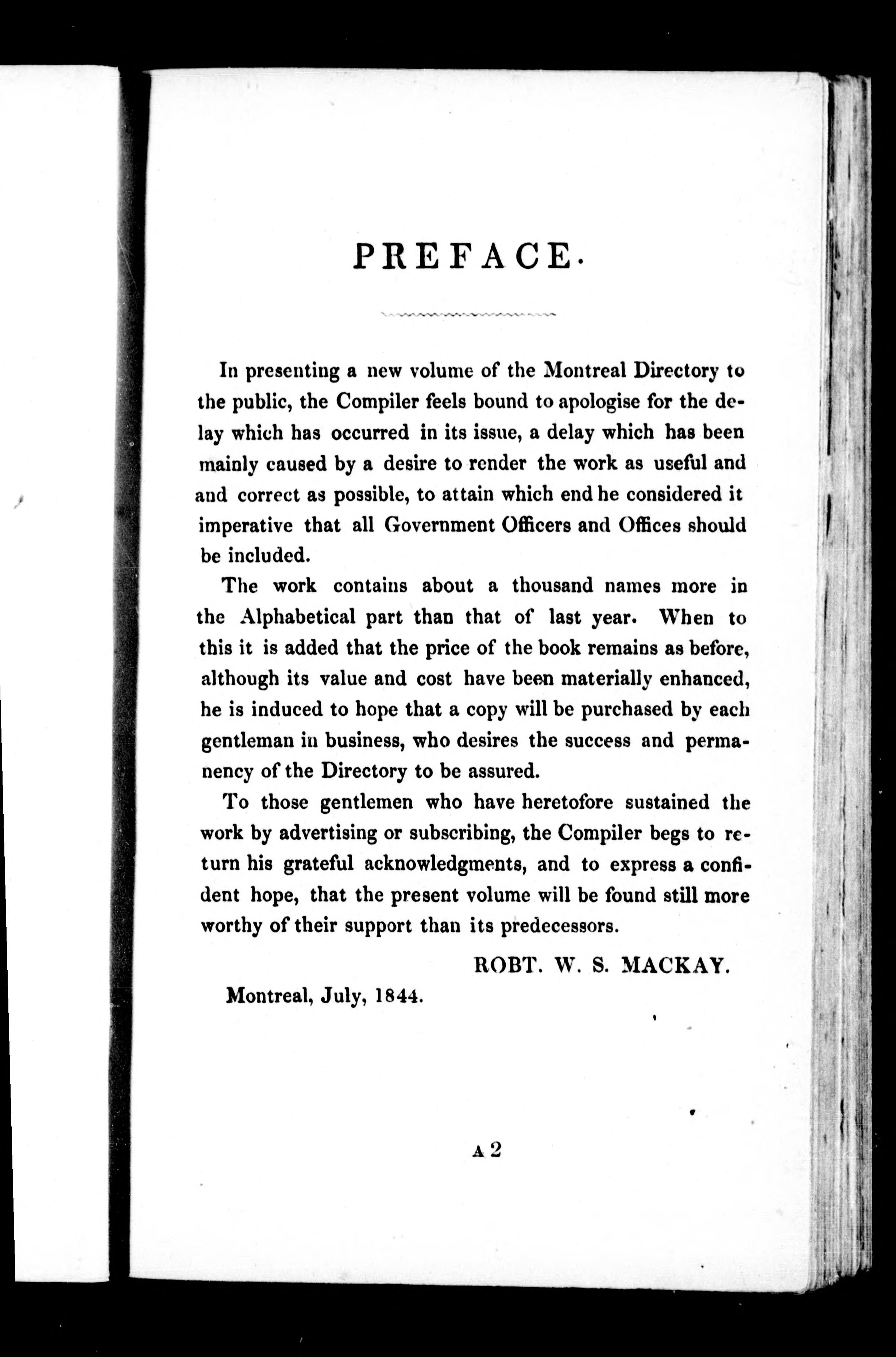 PREFACE.

In presenting a new volume of the Montreal Directory to the public, the Compiler feels bound to apologise for the delay which has occurred in its issue, a delay which has been mainly caused by a desire to render the work as useful and and correct as possible, to attain which end he considered it imperative that all Government Officers and Offices should be included.

The work contains about a thousand names more in the Alphabetical part than that of last year. When to this it is added that the price of the book remains as before, although its value and cost have been materially enhanced, he is induced to hope that a copy will be purchased by each gentleman in business, who desires the success and permanency of the Directory to be assured.

To those gentlemen who have heretofore sustained the work by advertising or subscribing, the Compiler begs to return his grateful acknowledgments, and to express a confident hope, that the present volume will be found still more worthy of their support than its predecessors.

ROBT. W. S. MACKAY.

Montreal, July, 1844.

A 2